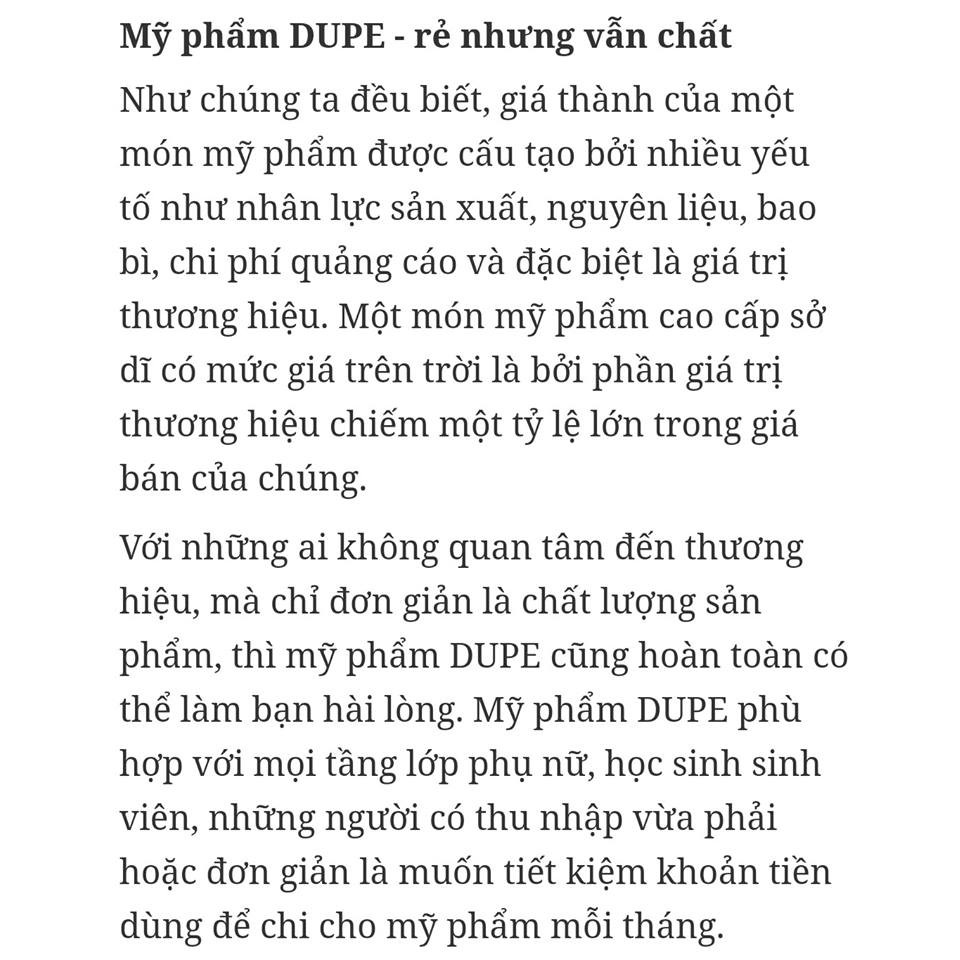 Mỹ phẩm DUPE - rẻ nhưng vẫn chất

Như chúng ta đều biết, giá thành của một món mỹ phẩm được cấu tạo bởi nhiều yếu tố như nhân lực sản xuất, nguyên liệu, bao bì, chi phí quảng cáo và đặc biệt là giá trị thương hiệu. Một món mỹ phẩm cao cấp sở dĩ có mức giá trên trời là bởi phần giá trị thương hiệu chiếm một tỷ lệ lớn trong giá bán của chúng.

Với những ai không quan tâm đến thương hiệu, mà chỉ đơn giản là chất lượng sản phẩm, thì mỹ phẩm DUPE cũng hoàn toàn có thể làm bạn hài lòng. Mỹ phẩm DUPE phù hợp với mọi tầng lớp phụ nữ, học sinh sinh viên, những người có thu nhập vừa phải hoặc đơn giản là muốn tiết kiệm khoản tiền dùng để chi cho mỹ phẩm mỗi tháng.